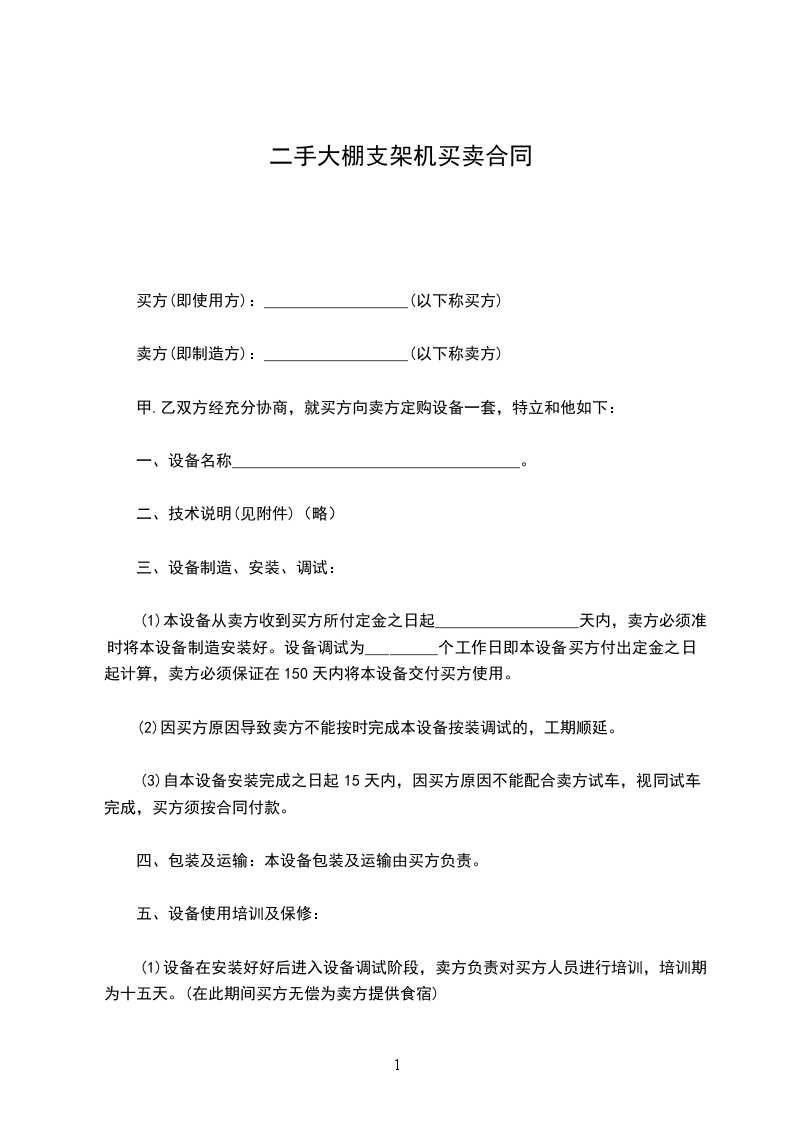 二手大棚支架机买卖合同

买方(即使用方)：__________________(以下称买方)

卖方(即制造方)：__________________(以下称卖方)

甲.乙双方经充分协商，就买方向卖方定购设备一套，特立和他如下：

一、设备名称____________________________________。

二、技术说明(见附件)(略)

三、设备制造、安装、调试：

(1)本设备从卖方收到买方所付定金之日起__________________天内，卖方必须准时将本设备制造安装好。设备调试为_________个工作日即本设备买方付出定金之日起计算，卖方必须保证在150天内将本设备交付买方使用。

(2)因买方原因导致卖方不能按时完成本设备按装调试的，工期顺延。

(3)自本设备安装完成之日起15天内，因买方原因不能配合卖方试车，视同试车完成，买方须按合同付款。

四、包装及运输：本设备包装及运输由买方负责。

五、设备使用培训及保修：

(1)设备在安装好好后进入设备调试阶段，卖方负责对买方人员进行培训，培训期为十五天。(在此期间买方无偿为卖方提供食宿)

1